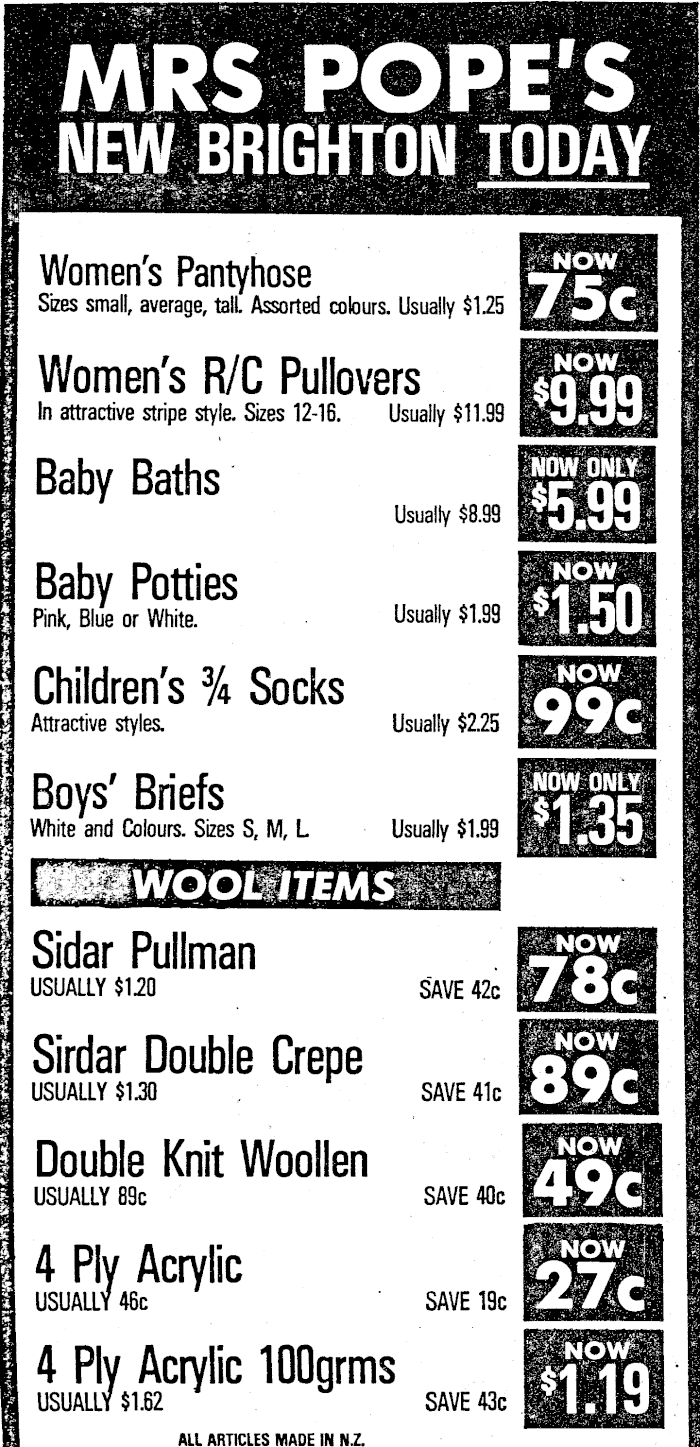 MRS POPE'S
NEW BRIGHTON TODAY

Women's Pantyhose
Sizes small, average, tall. Assorted colours. Usually $1.25
NOW 75c

Women's R/C Pullovers
In attractive stripe style. Sizes 12-16. Usually $11.99
NOW $9.99

Baby Baths
Usually $8.99
NOW ONLY $5.99

Baby Potties
Pink, Blue or White. Usually $1.99
NOW $1.50

Children's ¾ Socks
Attractive styles. Usually $2.25
NOW 99c

Boys' Briefs
White and Colours. Sizes S, M, L Usually $1.99
NOW ONLY $1.35

WOOL ITEMS

Sidar Pullman
USUALLY $1.20 SAVE 42c
NOW 78c

Sirdar Double Crepe
USUALLY $1.30 SAVE 41c
NOW 89c

Double Knit Woollen
USUALLY 89c SAVE 40c
NOW 49c

4 Ply Acrylic
USUALLY 46c SAVE 19c
NOW 27c

4 Ply Acrylic 100grms
USUALLY $1.62 SAVE 43c
NOW $1.19

ALL ARTICLES MADE IN N.Z.